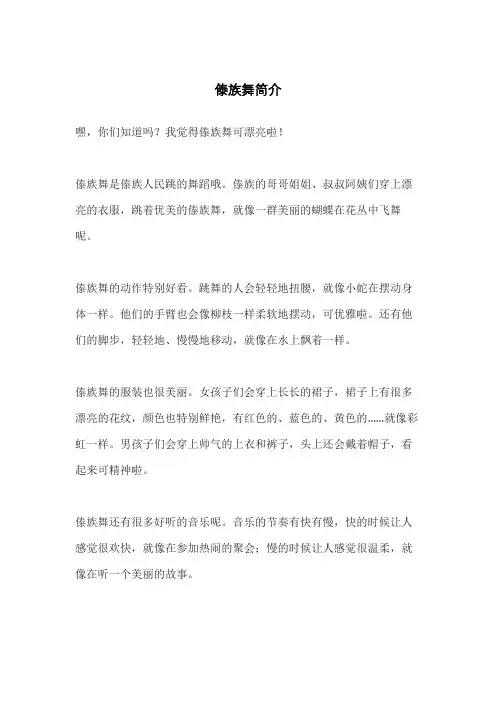 傣族舞简介

嘿，你们知道吗？我觉得傣族舞可漂亮啦！

傣族舞是傣族人民跳的舞蹈哦。傣族的哥哥姐姐、叔叔阿姨们穿上漂亮的衣服，跳着优美的傣族舞，就像一群美丽的蝴蝶在花丛中飞舞呢。

傣族舞的动作特别好看。跳舞的人会轻轻地扭腰，就像小蛇在摆动身体一样。他们的手臂也会像柳枝一样柔软地摆动，可优雅啦。还有他们的脚步，轻轻地、慢慢地移动，就像在水上飘着一样。

傣族舞的服装也很美丽。女孩子们会穿上长长的裙子，裙子上有很多漂亮的花纹，颜色也特别鲜艳，有红色的、蓝色的、黄色的……就像彩虹一样。男孩子们会穿上帅气的上衣和裤子，头上还会戴着帽子，看起来可精神啦。

傣族舞还有很多好听的音乐呢。音乐的节奏有快有慢，快的时候让人感觉很欢快，就像在参加热闹的聚会；慢的时候让人感觉很温柔，就像在听一个美丽的故事。